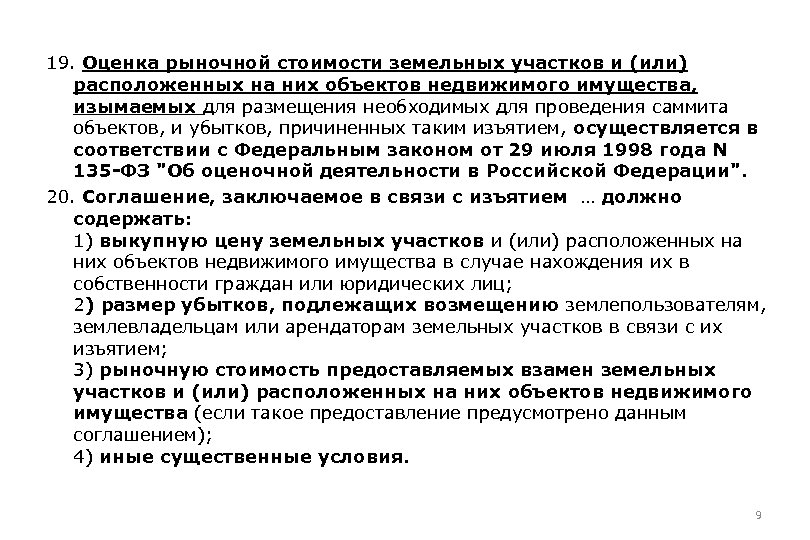 19. Оценка рыночной стоимости земельных участков и (или) расположенных на них объектов недвижимого имущества, изымаемых для размещения необходимых для проведения саммита объектов, и убытков, причиненных таким изъятием, осуществляется в соответствии с Федеральным законом от 29 июля 1998 года N 135-ФЗ "Об оценочной деятельности в Российской Федерации".

20. Соглашение, заключаемое в связи с изъятием … должно содержать:
1) выкупную цену земельных участков и (или) расположенных на них объектов недвижимого имущества в случае нахождения их в собственности граждан или юридических лиц;
2) размер убытков, подлежащих возмещению землепользователям, землевладельцам или арендаторам земельных участков в связи с их изъятием;
3) рыночную стоимость предоставляемых взамен земельных участков и (или) расположенных на них объектов недвижимого имущества (если такое предоставление предусмотрено данным соглашением);
4) иные существенные условия.

9